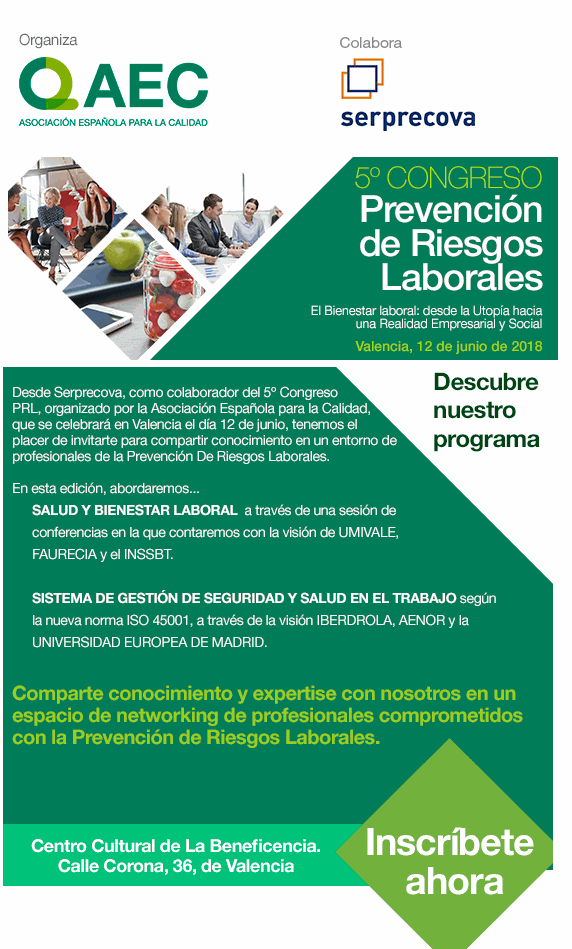 Organiza

AEC
ASOCIACIÓN ESPAÑOLA PARA LA CALIDAD

Colabora

serprecova

5º CONGRESO
Prevención de Riesgos Laborales

El Bienestar laboral: desde la Utopía hacia una Realidad Empresarial y Social

Valencia, 12 de junio de 2018

Desde Serprecova, como colaborador del 5º Congreso PRL, organizado por la Asociación Española para la Calidad, que se celebrará en Valencia el día 12 de junio, tenemos el placer de invitarte para compartir conocimiento en un entorno de profesionales de la Prevención De Riesgos Laborales.

Descubre nuestro programa

En esta edición, abordaremos...

SALUD Y BIENESTAR LABORAL a través de una sesión de conferencias en la que contaremos con la visión de UMIVALE, FAURECIA y el INSSBT.

SISTEMA DE GESTIÓN DE SEGURIDAD Y SALUD EN EL TRABAJO según la nueva norma ISO 45001, a través de la visión IBERDROLA, AENOR y la UNIVERSIDAD EUROPEA DE MADRID.

Comparte conocimiento y expertise con nosotros en un espacio de networking de profesionales comprometidos con la Prevención de Riesgos Laborales.

Centro Cultural de La Beneficencia.
Calle Corona, 36, de Valencia

Inscríbete ahora